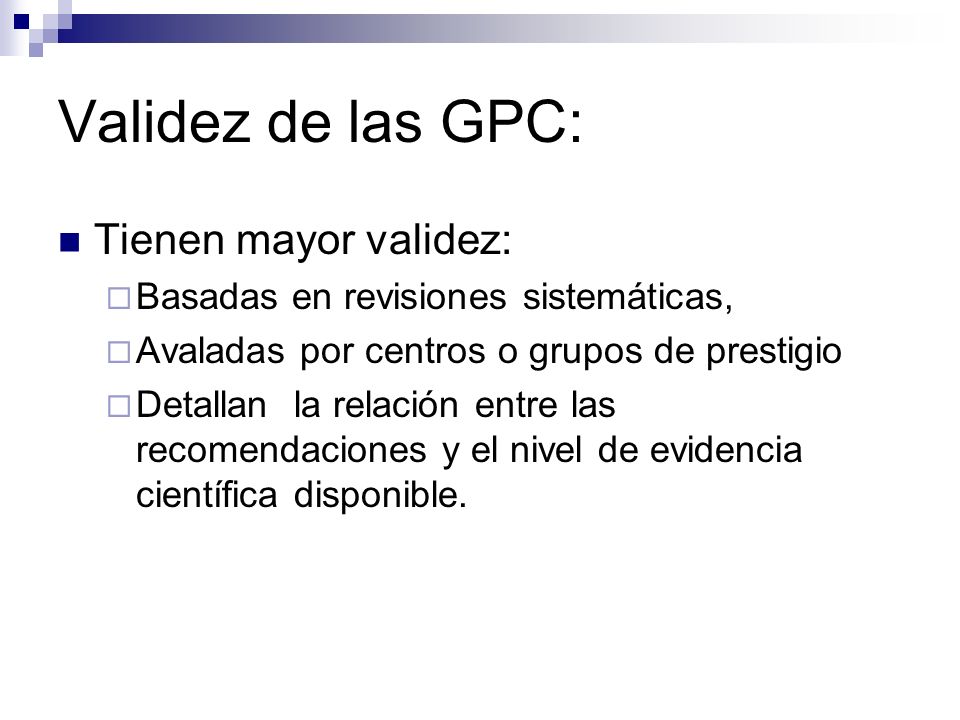 Validez de las GPC:

Tienen mayor validez:

Basadas en revisiones sistemáticas,

Avaladas por centros o grupos de prestigio

Detallan la relación entre las recomendaciones y el nivel de evidencia científica disponible.